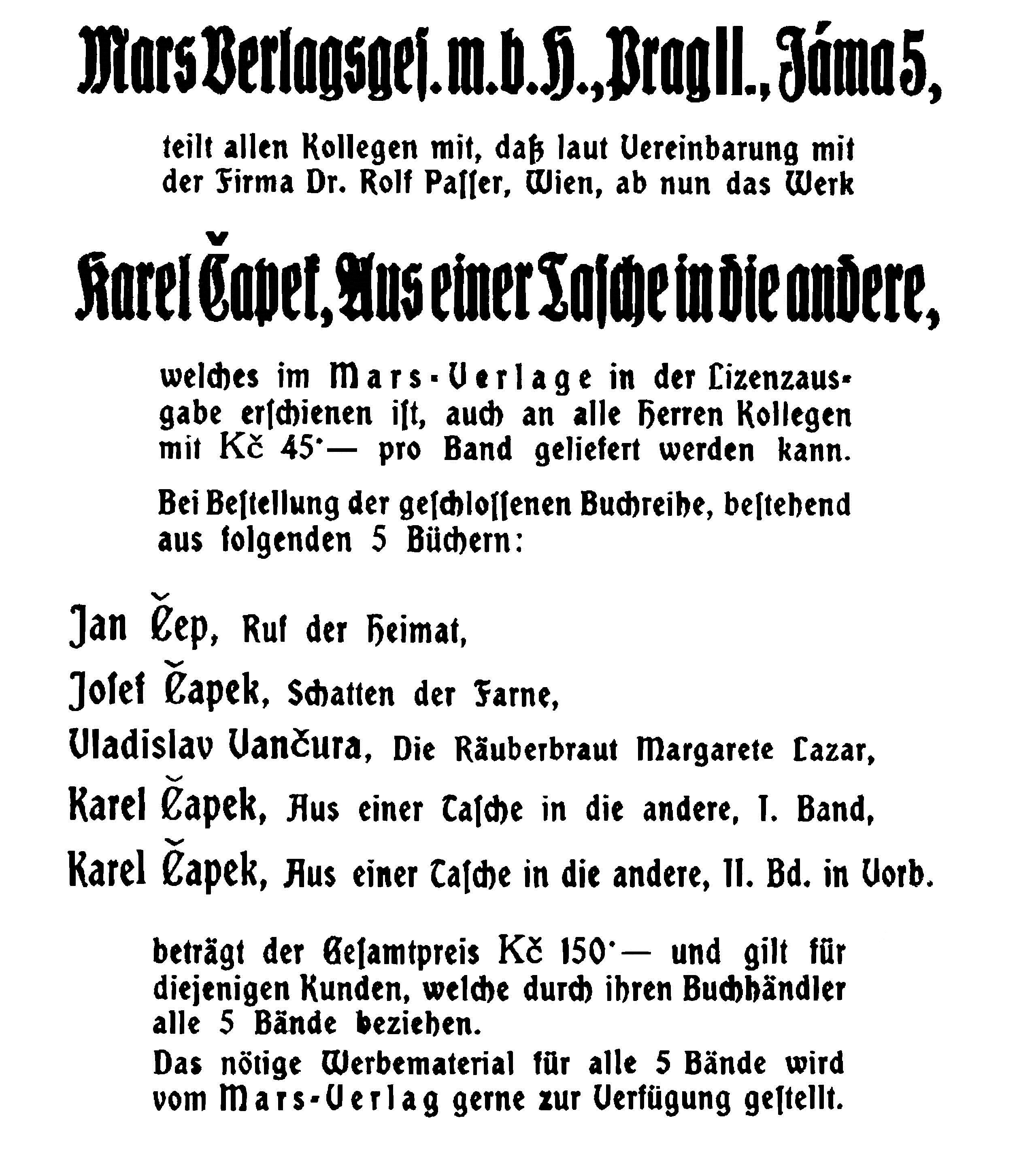 Mars Verlagsges. m. b. H., Prag II., Jáma 5,

teilt allen Kollegen mit, daß laut Vereinbarung mit der Firma Dr. Rolf Passer, Wien, ab nun das Werk

Karel Čapek, Aus einer Tasche in die andere,

welches im Mars-Verlage in der Lizenzausgabe erschienen ist, auch an alle Herren Kollegen mit Kč 45·— pro Band geliefert werden kann.

Bei Bestellung der geschlossenen Buchreihe, bestehend aus folgenden 5 Büchern:

Jan Čep, Ruf der Heimat,

Josef Čapek, Schatten der Farne,

Vladislav Vančura, Die Räuberbraut Margarete Lazar,

Karel Čapek, Aus einer Tasche in die andere, I. Band,

Karel Čapek, Aus einer Tasche in die andere, II. Bd. in Vorb.

beträgt der Gesamtpreis Kč 150·— und gilt für diejenigen Kunden, welche durch ihren Buchhändler alle 5 Bände beziehen.

Das nötige Werbematerial für alle 5 Bände wird vom Mars-Verlag gerne zur Verfügung gestellt.